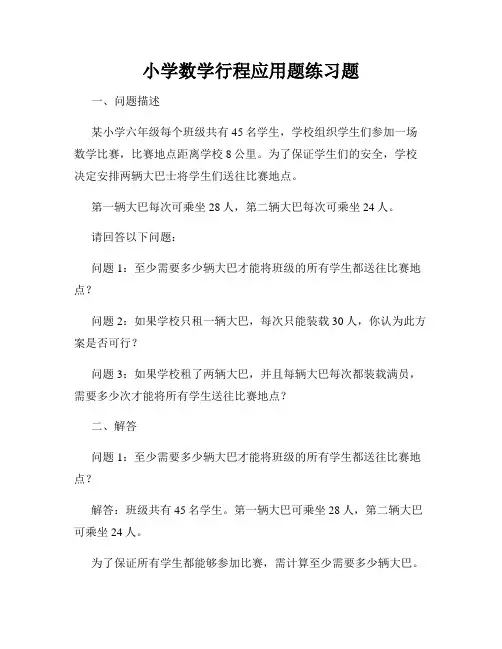 小学数学行程应用题练习题

一、问题描述

某小学六年级每个班级共有 45 名学生，学校组织学生们参加一场数学比赛，比赛地点距离学校 8 公里。为了保证学生们的安全，学校决定安排两辆大巴士将学生们送往比赛地点。

第一辆大巴每次可乘坐 28 人，第二辆大巴每次可乘坐 24 人。

请回答以下问题：

问题 1：至少需要多少辆大巴才能将班级的所有学生都送往比赛地点？

问题 2：如果学校只租一辆大巴，每次只能装载 30 人，你认为此方案是否可行？

问题 3：如果学校租了两辆大巴，并且每辆大巴每次都装载满员，需要多少次才能将所有学生送往比赛地点？

二、解答

问题 1：至少需要多少辆大巴才能将班级的所有学生都送往比赛地点？

解答：班级共有 45 名学生。第一辆大巴可乘坐 28 人，第二辆大巴可乘坐 24 人。

为了保证所有学生都能够参加比赛，需计算至少需要多少辆大巴。